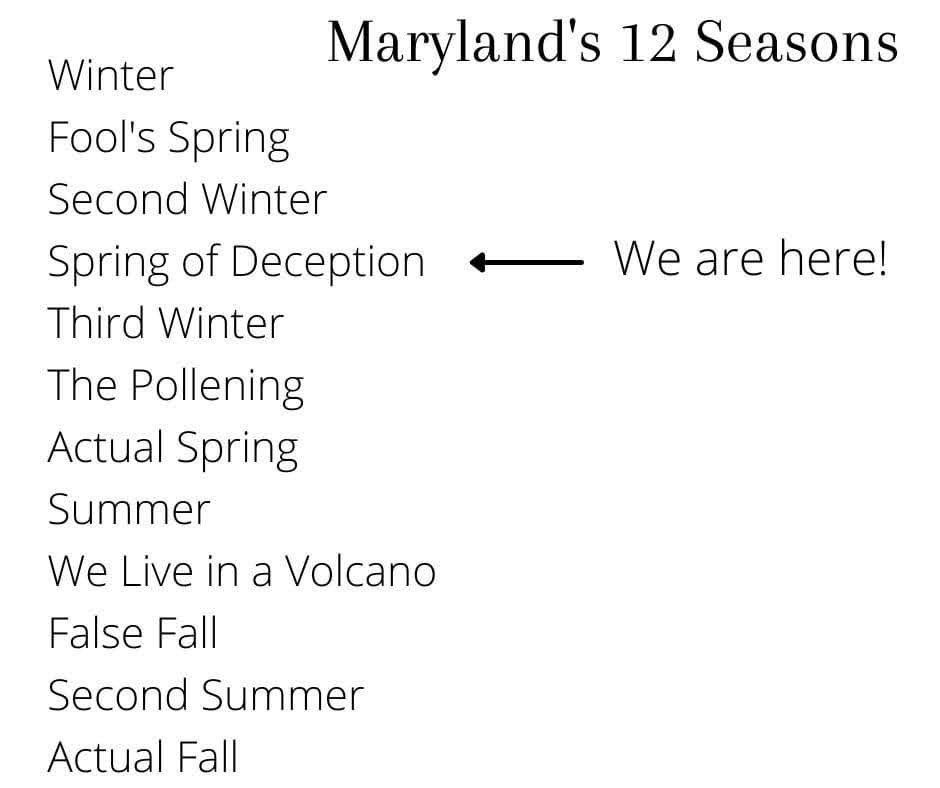 Maryland's 12 Seasons

Winter
Fool's Spring
Second Winter
Spring of Deception ← We are here!
Third Winter
The Pollening
Actual Spring
Summer
We Live in a Volcano
False Fall
Second Summer
Actual Fall